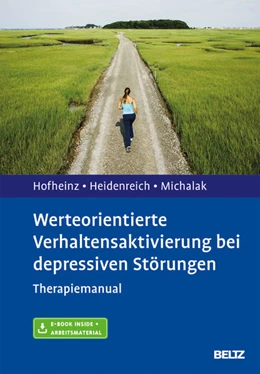 Hofheinz • Heidenreich • Michalak

Werteorientierte Verhaltensaktivierung bei depressiven Störungen

Therapiemanual

E-BOOK INSIDE • ARBEITSMATERIAL

BELTZ